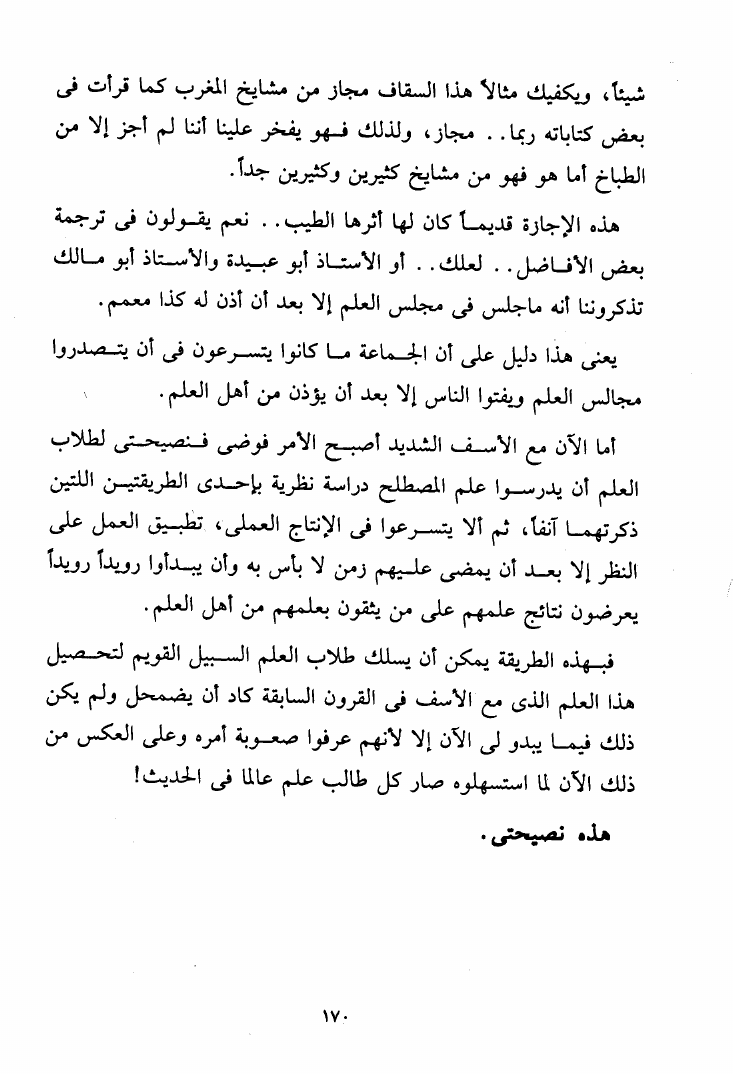 شيئاً، ويكفيك مثالاً هذا السقاف مجاز من مشايخ المغرب كما قرأت فى بعض كتاباته ربما.. مجاز، ولذلك فهو يفخر علينا أننا لم أجز إلا من الطباخ أما هو فهو من مشايخ كثيرين وكثيرين جداً.

هذه الإجازة قديماً كان لها أثرها الطيب.. نعم يقولون فى ترجمة بعض الأفاضل.. لعلك.. أو الأستاذ أبو عبيدة والأستاذ أبو مالك تذكروننا أنه ماجلس فى مجلس العلم إلا بعد أن أذن له كذا معمم.

يعنى هذا دليل على أن الجماعة ما كانوا يتسرعون فى أن يتصدروا مجالس العلم ويفتوا الناس إلا بعد أن يؤذن من أهل العلم.

أما الآن مع الأسف الشديد أصبح الأمر فوضى فنصيحتى لطلاب العلم أن يدرسوا علم المصطلح دراسة نظرية بإحدى الطريقتين اللتين ذكرتهما آنفاً، ثم ألا يتسرعوا فى الإنتاج العملى، تطبيق العمل على النظر إلا بعد أن يمضى عليهم زمن لا بأس به وأن يبدأوا رويداً رويداً يعرضون نتائج علمهم على من يثقون بعلمهم من أهل العلم.

فبهذه الطريقة يمكن أن يسلك طلاب العلم السبيل القويم لتحصيل هذا العلم الذى مع الأسف فى القرون السابقة كاد أن يضمحل ولم يكن ذلك فيما يبدو لى الآن إلا لأنهم عرفوا صعوبة أمره وعلى العكس من ذلك الآن لما استسهلوه صار كل طالب علم عالما فى الحديث!

هذه نصيحتى.

١٧٠